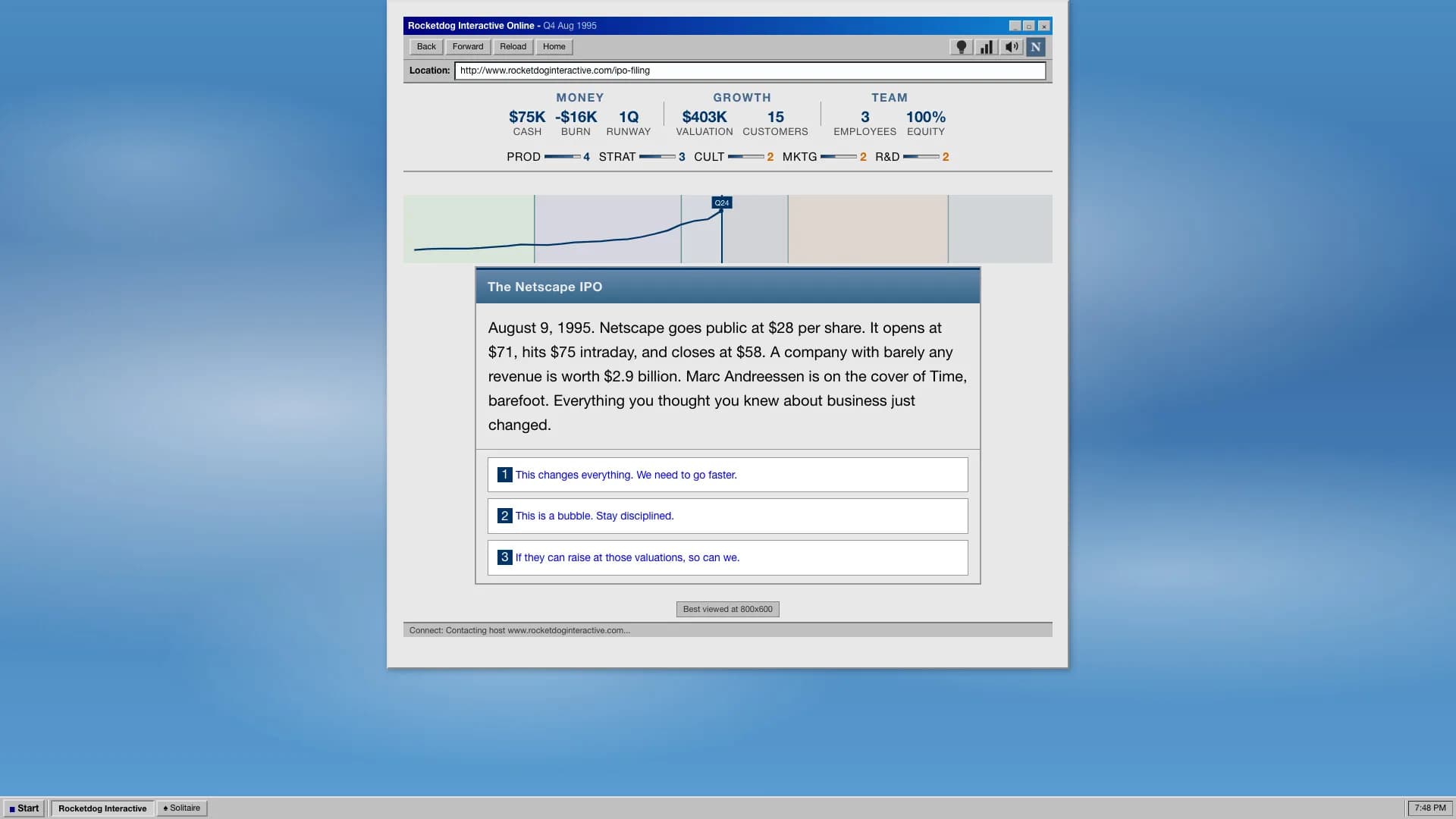 Rocketdog Interactive Online - Q4 Aug 1995

Back Forward Reload Home

N

Location: http://www.rocketdoginteractive.com/ipo-filing

MONEY
$75K CASH
-$16K BURN
1Q RUNWAY

GROWTH
$403K VALUATION
15 CUSTOMERS

TEAM
3 EMPLOYEES
100% EQUITY

PROD 4 STRAT 3 CULT 2 MKTG 2 R&D 2

Q24

The Netscape IPO

August 9, 1995. Netscape goes public at $28 per share. It opens at $71, hits $75 intraday, and closes at $58. A company with barely any revenue is worth $2.9 billion. Marc Andreessen is on the cover of Time, barefoot. Everything you thought you knew about business just changed.

1 This changes everything. We need to go faster.

2 This is a bubble. Stay disciplined.

3 If they can raise at those valuations, so can we.

Best viewed at 800x600

Connect: Contacting host www.rocketdoginteractive.com...

Start Rocketdog Interactive Solitaire 7:48 PM